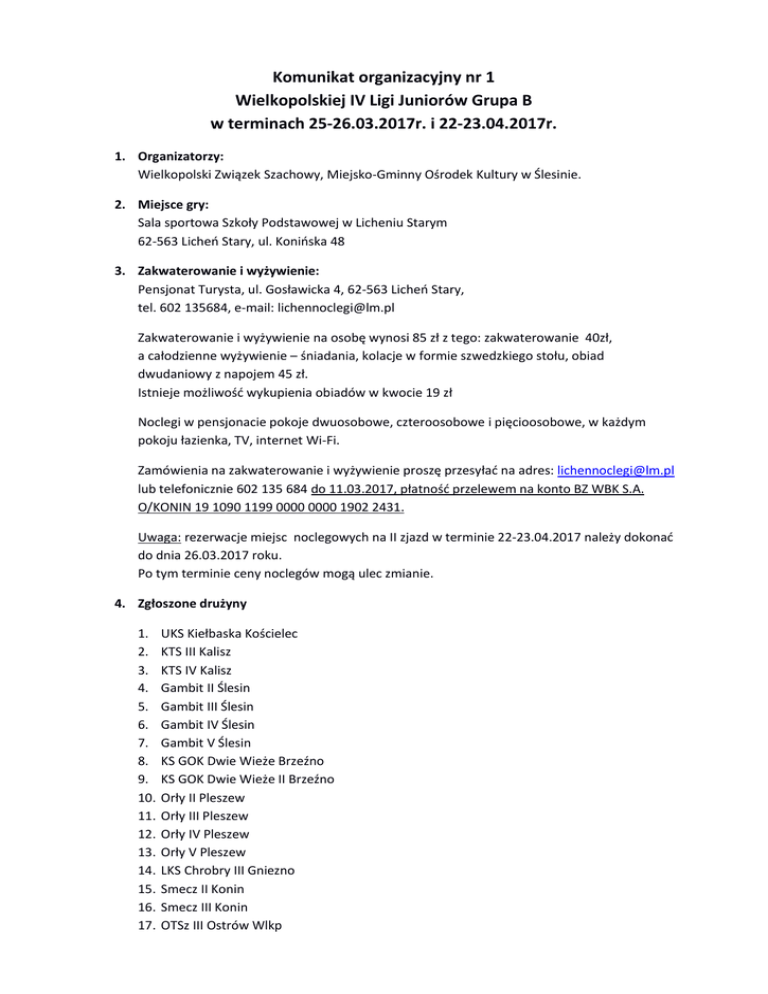 Komunikat organizacyjny nr 1
Wielkopolskiej IV Ligi Juniorów Grupa B
w terminach 25-26.03.2017r. i 22-23.04.2017r.

1. Organizatorzy:
Wielkopolski Związek Szachowy, Miejsko-Gminny Ośrodek Kultury w Ślesinie.

2. Miejsce gry:
Sala sportowa Szkoły Podstawowej w Licheniu Starym
62-563 Licheń Stary, ul. Konińska 48

3. Zakwaterowanie i wyżywienie:
Pensjonat Turysta, ul. Gosławicka 4, 62-563 Licheń Stary,
tel. 602 135684, e-mail: lichennoclegi@lm.pl

Zakwaterowanie i wyżywienie na osobę wynosi 85 zł z tego: zakwaterowanie 40zł, a całodzienne wyżywienie – śniadania, kolacje w formie szwedzkiego stołu, obiad dwudaniowy z napojem 45 zł.
Istnieje możliwość wykupienia obiadów w kwocie 19 zł

Noclegi w pensjonacie pokoje dwuosobowe, czteroosobowe i pięcioosobowe, w każdym pokoju łazienka, TV, internet Wi-Fi.

Zamówienia na zakwaterowanie i wyżywienie proszę przesyłać na adres: lichennoclegi@lm.pl lub telefonicznie 602 135 684 do 11.03.2017, płatność przelewem na konto BZ WBK S.A. O/KONIN 19 1090 1199 0000 0000 1902 2431.

Uwaga: rezerwacje miejsc noclegowych na II zjazd w terminie 22-23.04.2017 należy dokonać do dnia 26.03.2017 roku.
Po tym terminie ceny noclegów mogą ulec zmianie.

4. Zgłoszone drużyny

1. UKS Kiełbaska Kościelec
2. KTS III Kalisz
3. KTS IV Kalisz
4. Gambit II Ślesin
5. Gambit III Ślesin
6. Gambit IV Ślesin
7. Gambit V Ślesin
8. KS GOK Dwie Wieże Brzeźno
9. KS GOK Dwie Wieże II Brzeźno
10. Orły II Pleszew
11. Orły III Pleszew
12. Orły IV Pleszew
13. Orły V Pleszew
14. LKS Chrobry III Gniezno
15. Smecz II Konin
16. Smecz III Konin
17. OTSz III Ostrów Wlkp